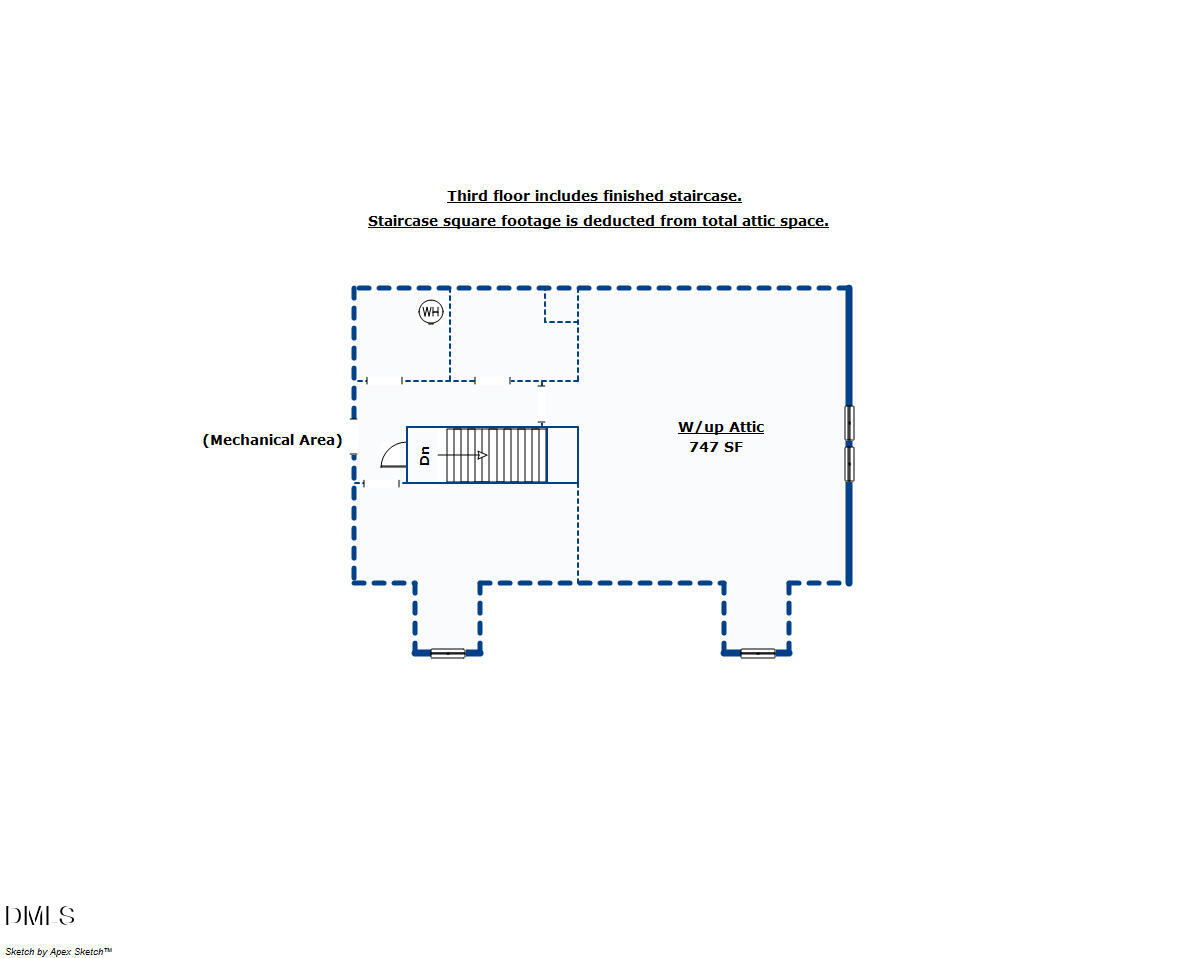 Third floor includes finished staircase.
Staircase square footage is deducted from total attic space.

WH

(Mechanical Area)

Dn

W/up Attic
747 SF

DMLS

Sketch by Apex Sketch™